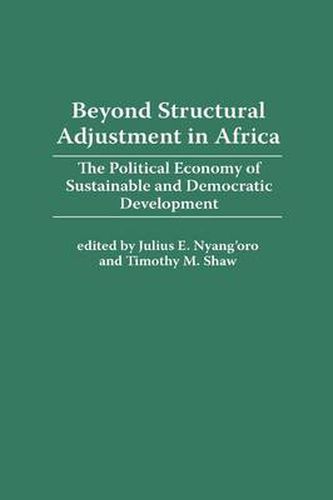 Beyond Structural Adjustment in Africa

The Political Economy of Sustainable and Democratic Development

edited by Julius E. Nyang'oro and Timothy M. Shaw